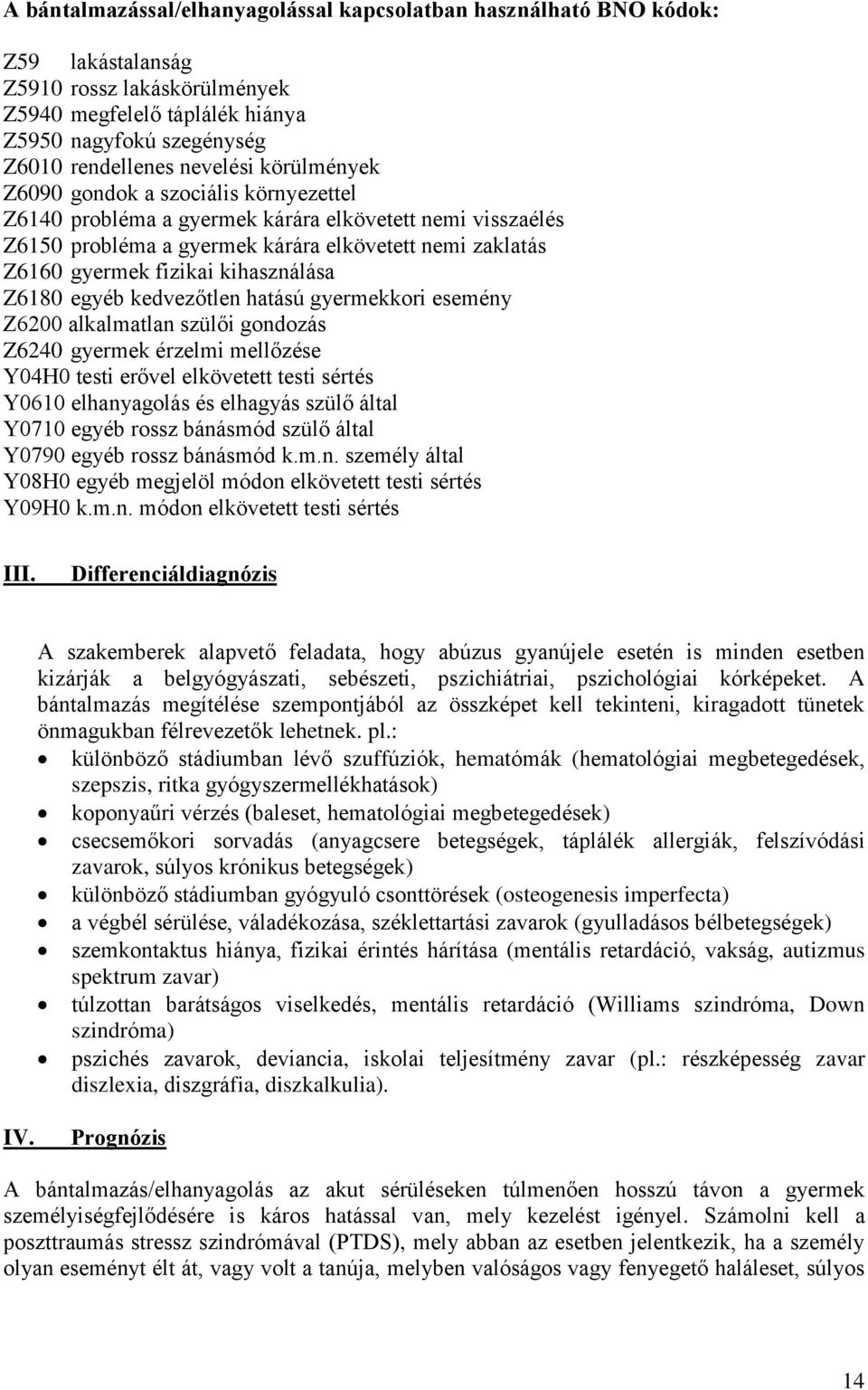 A bántalmazással/elhanyagolással kapcsolatban használható BNO kódok:

Z59 lakástalanság
Z5910 rossz lakáskörülmények
Z5940 megfelelő táplálék hiánya
Z5950 nagyfokú szegénység
Z6010 rendellenes nevelési körülmények
Z6090 gondok a szociális környezettel
Z6140 probléma a gyermek kárára elkövetett nemi visszaélés
Z6150 probléma a gyermek kárára elkövetett nemi zaklatás
Z6160 gyermek fizikai kihasználása
Z6180 egyéb kedvezőtlen hatású gyermekkori esemény
Z6200 alkalmatlan szülői gondozás
Z6240 gyermek érzelmi mellőzése
Y04H0 testi erővel elkövetett testi sértés
Y0610 elhanyagolás és elhagyás szülő által
Y0710 egyéb rossz bánásmód szülő által
Y0790 egyéb rossz bánásmód k.m.n. személy által
Y08H0 egyéb megjelöl módon elkövetett testi sértés
Y09H0 k.m.n. módon elkövetett testi sértés

III. Differenciáldiagnózis

A szakemberek alapvető feladata, hogy abúzus gyanújele esetén is minden esetben kizárják a belgyógyászati, sebészeti, pszichiátriai, pszichológiai kórképeket. A bántalmazás megítélése szempontjából az összképet kell tekinteni, kiragadott tünetek önmagukban félrevezetők lehetnek. pl.:
• különböző stádiumban lévő szuffúziók, hematómák (hematológiai megbetegedések, szepszis, ritka gyógyszermellékhatások)
• koponyaűri vérzés (baleset, hematológiai megbetegedések)
• csecsemőkori sorvadás (anyagcsere betegségek, táplálék allergiák, felszívódási zavarok, súlyos krónikus betegségek)
• különböző stádiumban gyógyuló csonttörések (osteogenesis imperfecta)
• a végbél sérülése, váladékozása, széklettartási zavarok (gyulladásos bélbetegségek)
• szemkontaktus hiánya, fizikai érintés hárítása (mentális retardáció, vakság, autizmus spektrum zavar)
• túlzottan barátságos viselkedés, mentális retardáció (Williams szindróma, Down szindróma)
• pszichés zavarok, deviancia, iskolai teljesítmény zavar (pl.: részképesség zavar diszlexia, diszgráfia, diszkalkulia).

IV. Prognózis

A bántalmazás/elhanyagolás az akut sérüléseken túlmenően hosszú távon a gyermek személyiségfejlődésére is káros hatással van, mely kezelést igényel. Számolni kell a poszttraumás stressz szindrómával (PTDS), mely abban az esetben jelentkezik, ha a személy olyan eseményt élt át, vagy volt a tanúja, melyben valóságos vagy fenyegető haláleset, súlyos

14